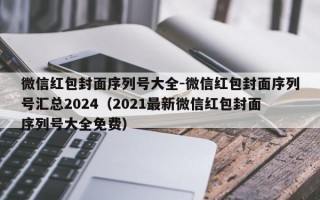 微信红包封面序列号大全-微信红包封面序列号汇总2024（2021最新微信红包封面序列号大全免费）